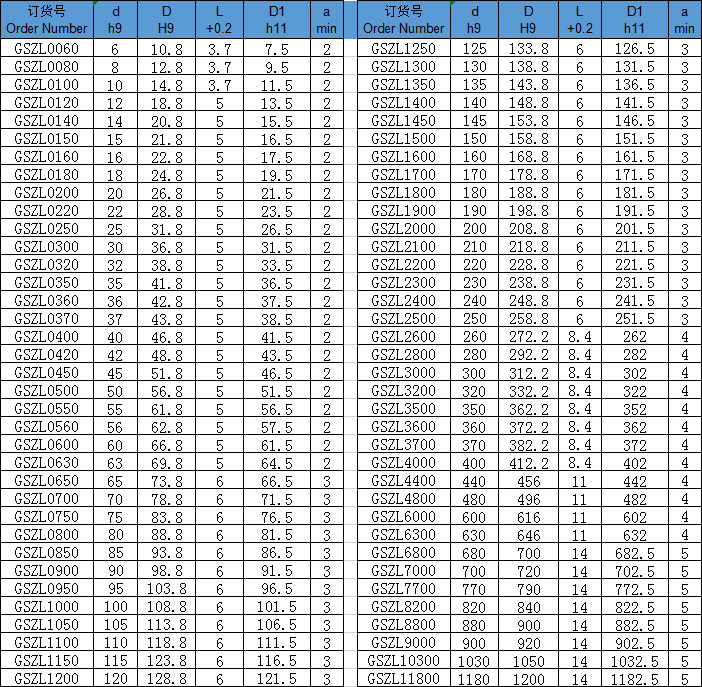 | 订货号 Order Number | d h9 | D H9 | L +0.2 | D1 h11 | a min |
|---|---|---|---|---|---|
| GSZL0060 | 6 | 10.8 | 3.7 | 7.5 | 2 |
| GSZL0080 | 8 | 12.8 | 3.7 | 9.5 | 2 |
| GSZL0100 | 10 | 14.8 | 3.7 | 11.5 | 2 |
| GSZL0120 | 12 | 18.8 | 5 | 13.5 | 2 |
| GSZL0140 | 14 | 20.8 | 5 | 15.5 | 2 |
| GSZL0150 | 15 | 21.8 | 5 | 16.5 | 2 |
| GSZL0160 | 16 | 22.8 | 5 | 17.5 | 2 |
| GSZL0180 | 18 | 24.8 | 5 | 19.5 | 2 |
| GSZL0200 | 20 | 26.8 | 5 | 21.5 | 2 |
| GSZL0220 | 22 | 28.8 | 5 | 23.5 | 2 |
| GSZL0250 | 25 | 31.8 | 5 | 26.5 | 2 |
| GSZL0300 | 30 | 36.8 | 5 | 31.5 | 2 |
| GSZL0320 | 32 | 38.8 | 5 | 33.5 | 2 |
| GSZL0350 | 35 | 41.8 | 5 | 36.5 | 2 |
| GSZL0360 | 36 | 42.8 | 5 | 37.5 | 2 |
| GSZL0370 | 37 | 43.8 | 5 | 38.5 | 2 |
| GSZL0400 | 40 | 46.8 | 5 | 41.5 | 2 |
| GSZL0420 | 42 | 48.8 | 5 | 43.5 | 2 |
| GSZL0450 | 45 | 51.8 | 5 | 46.5 | 2 |
| GSZL0500 | 50 | 56.8 | 5 | 51.5 | 2 |
| GSZL0550 | 55 | 61.8 | 5 | 56.5 | 2 |
| GSZL0560 | 56 | 62.8 | 5 | 57.5 | 2 |
| GSZL0600 | 60 | 66.8 | 5 | 61.5 | 2 |
| GSZL0630 | 63 | 69.8 | 5 | 64.5 | 2 |
| GSZL0650 | 65 | 73.8 | 6 | 66.5 | 3 |
| GSZL0700 | 70 | 78.8 | 6 | 71.5 | 3 |
| GSZL0750 | 75 | 83.8 | 6 | 76.5 | 3 |
| GSZL0800 | 80 | 88.8 | 6 | 81.5 | 3 |
| GSZL0850 | 85 | 93.8 | 6 | 86.5 | 3 |
| GSZL0900 | 90 | 98.8 | 6 | 91.5 | 3 |
| GSZL0950 | 95 | 103.8 | 6 | 96.5 | 3 |
| GSZL1000 | 100 | 108.8 | 6 | 101.5 | 3 |
| GSZL1050 | 105 | 113.8 | 6 | 106.5 | 3 |
| GSZL1100 | 110 | 118.8 | 6 | 111.5 | 3 |
| GSZL1150 | 115 | 123.8 | 6 | 116.5 | 3 |
| GSZL1200 | 120 | 128.8 | 6 | 121.5 | 3 |

| 订货号 Order Number | d h9 | D H9 | L +0.2 | D1 h11 | a min |
|---|---|---|---|---|---|
| GSZL1250 | 125 | 133.8 | 6 | 126.5 | 3 |
| GSZL1300 | 130 | 138.8 | 6 | 131.5 | 3 |
| GSZL1350 | 135 | 143.8 | 6 | 136.5 | 3 |
| GSZL1400 | 140 | 148.8 | 6 | 141.5 | 3 |
| GSZL1450 | 145 | 153.8 | 6 | 146.5 | 3 |
| GSZL1500 | 150 | 158.8 | 6 | 151.5 | 3 |
| GSZL1600 | 160 | 168.8 | 6 | 161.5 | 3 |
| GSZL1700 | 170 | 178.8 | 6 | 171.5 | 3 |
| GSZL1800 | 180 | 188.8 | 6 | 181.5 | 3 |
| GSZL1900 | 190 | 198.8 | 6 | 191.5 | 3 |
| GSZL2000 | 200 | 208.8 | 6 | 201.5 | 3 |
| GSZL2100 | 210 | 218.8 | 6 | 211.5 | 3 |
| GSZL2200 | 220 | 228.8 | 6 | 221.5 | 3 |
| GSZL2300 | 230 | 238.8 | 6 | 231.5 | 3 |
| GSZL2400 | 240 | 248.8 | 6 | 241.5 | 3 |
| GSZL2500 | 250 | 258.8 | 6 | 251.5 | 3 |
| GSZL2600 | 260 | 272.2 | 8.4 | 262 | 4 |
| GSZL2800 | 280 | 292.2 | 8.4 | 282 | 4 |
| GSZL3000 | 300 | 312.2 | 8.4 | 302 | 4 |
| GSZL3200 | 320 | 332.2 | 8.4 | 322 | 4 |
| GSZL3500 | 350 | 362.2 | 8.4 | 352 | 4 |
| GSZL3600 | 360 | 372.2 | 8.4 | 362 | 4 |
| GSZL3700 | 370 | 382.2 | 8.4 | 372 | 4 |
| GSZL4000 | 400 | 412.2 | 8.4 | 402 | 4 |
| GSZL4400 | 440 | 456 | 11 | 442 | 4 |
| GSZL4800 | 480 | 496 | 11 | 482 | 4 |
| GSZL6000 | 600 | 616 | 11 | 602 | 4 |
| GSZL6300 | 630 | 646 | 11 | 632 | 4 |
| GSZL6800 | 680 | 700 | 14 | 682.5 | 5 |
| GSZL7000 | 700 | 720 | 14 | 702.5 | 5 |
| GSZL7700 | 770 | 790 | 14 | 772.5 | 5 |
| GSZL8200 | 820 | 840 | 14 | 822.5 | 5 |
| GSZL8800 | 880 | 900 | 14 | 882.5 | 5 |
| GSZL9000 | 900 | 920 | 14 | 902.5 | 5 |
| GSZL10300 | 1030 | 1050 | 14 | 1032.5 | 5 |
| GSZL11800 | 1180 | 1200 | 14 | 1182.5 | 5 |